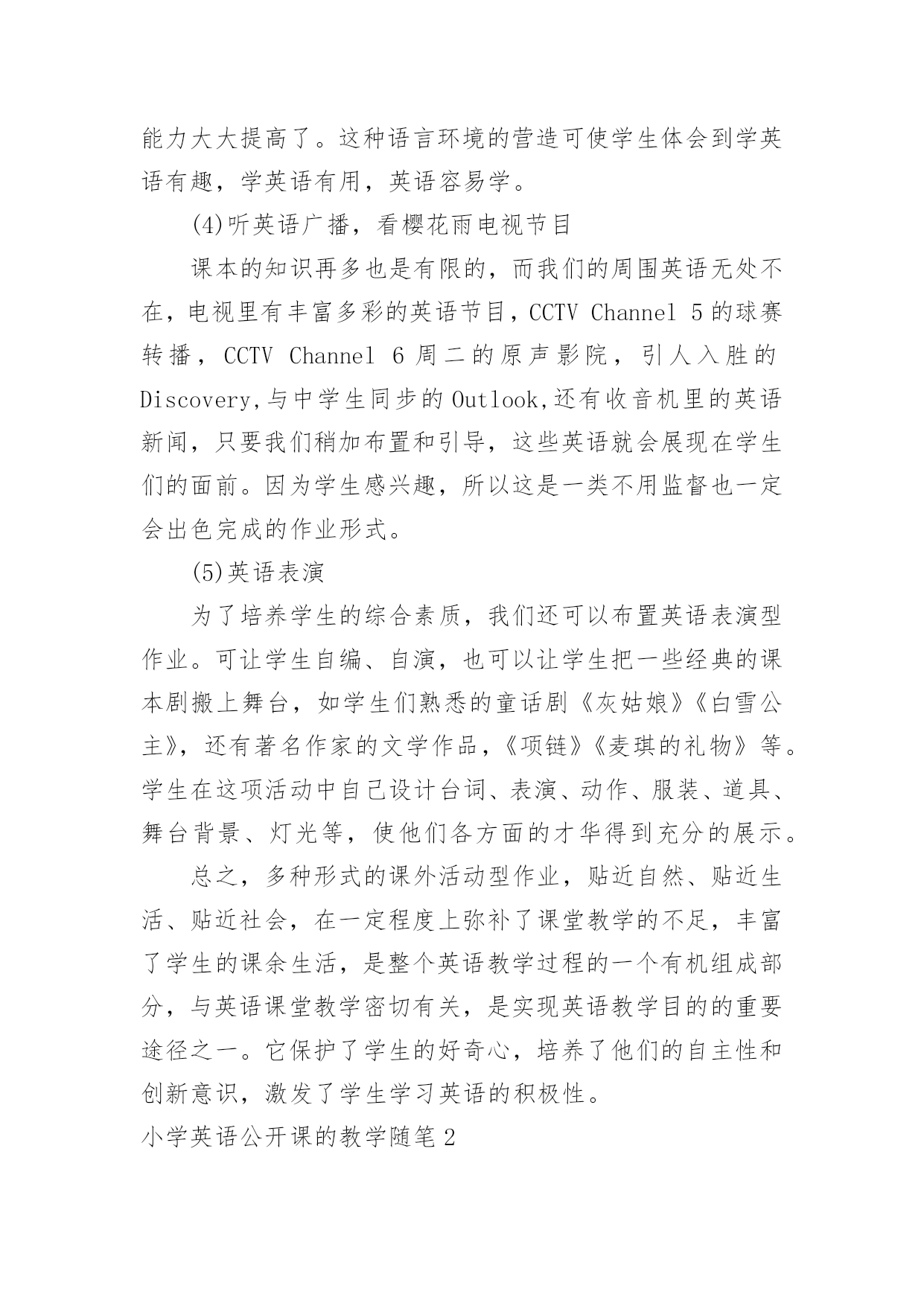 能力大大提高了。这种语言环境的营造可使学生体会到学英语有趣，学英语有用，英语容易学。

(4)听英语广播，看樱花雨电视节目

课本的知识再多也是有限的，而我们的周围英语无处不在，电视里有丰富多彩的英语节目，CCTV Channel 5 的球赛转播，CCTV Channel 6 周二的原声影院，引人入胜的 Discovery,与中学生同步的 Outlook,还有收音机里的英语新闻，只要我们稍加布置和引导，这些英语就会展现在学生们的面前。因为学生感兴趣，所以这是一类不用监督也一定会出色完成的作业形式。

(5)英语表演

为了培养学生的综合素质，我们还可以布置英语表演型作业。可让学生自编、自演，也可以让学生把一些经典的课本剧搬上舞台，如学生们熟悉的童话剧《灰姑娘》《白雪公主》，还有著名作家的文学作品，《项链》《麦琪的礼物》等。学生在这项活动中自己设计台词、表演、动作、服装、道具、舞台背景、灯光等，使他们各方面的才华得到充分的展示。

总之，多种形式的课外活动型作业，贴近自然、贴近生活、贴近社会，在一定程度上弥补了课堂教学的不足，丰富了学生的课余生活，是整个英语教学过程的一个有机组成部分，与英语课堂教学密切有关，是实现英语教学目的的重要途径之一。它保护了学生的好奇心，培养了他们的自主性和创新意识，激发了学生学习英语的积极性。

小学英语公开课的教学随笔 2